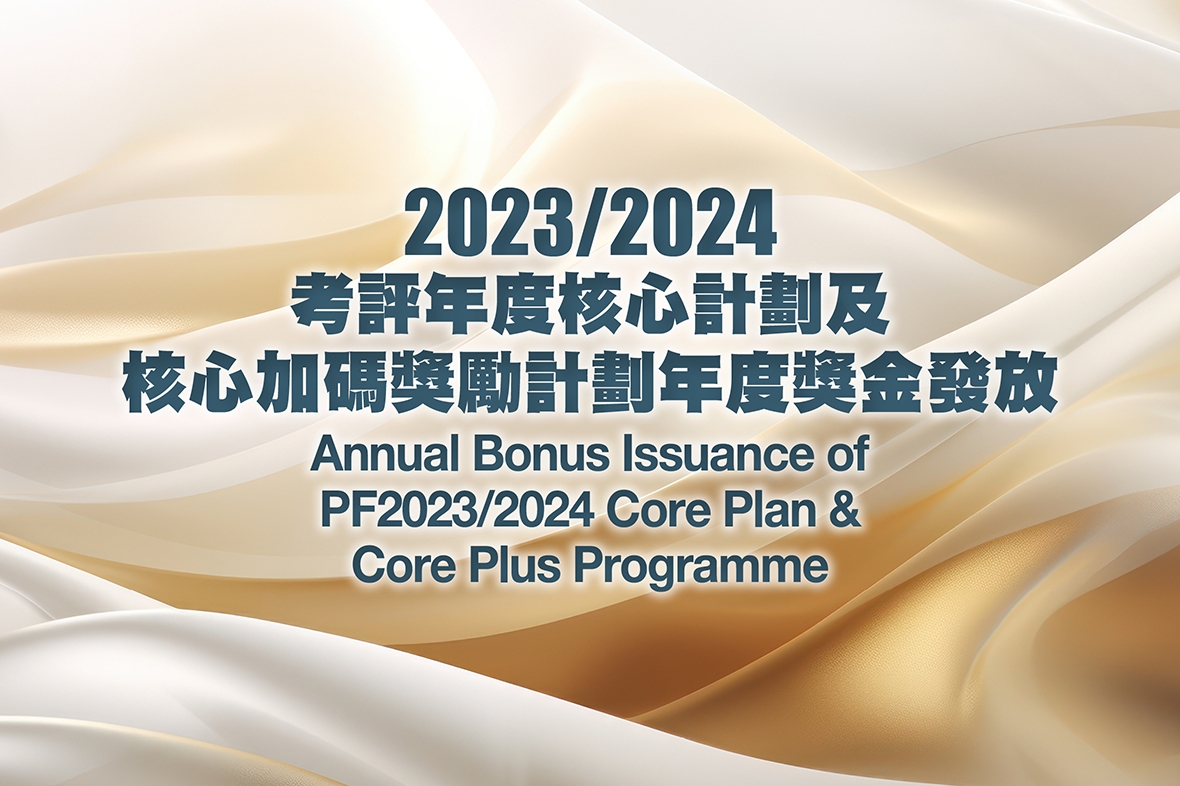 2023/2024
考評年度核心計劃及
核心加碼獎勵計劃年度獎金發放
Annual Bonus Issuance of
PF2023/2024 Core Plan &
Core Plus Programme